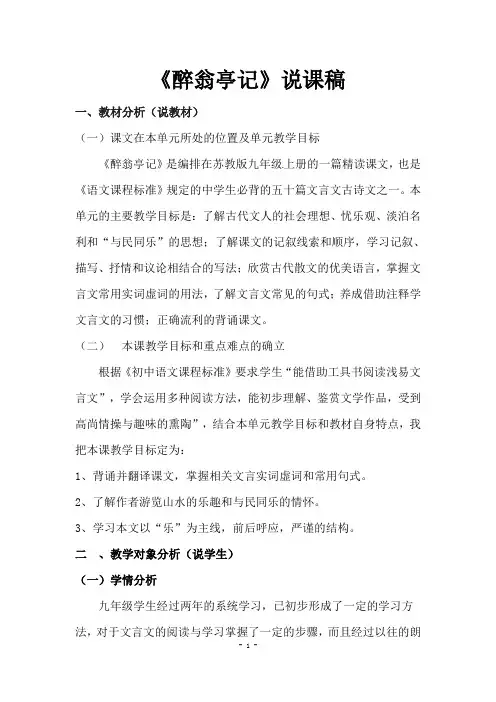 《醉翁亭记》说课稿

一、教材分析（说教材）

（一）课文在本单元所处的位置及单元教学目标

《醉翁亭记》是编排在苏教版九年级上册的一篇精读课文，也是《语文课程标准》规定的中学生必背的五十篇文言文古诗文之一。本单元的主要教学目标是：了解古代文人的社会理想、忧乐观、淡泊名利和“与民同乐”的思想；了解课文的记叙线索和顺序，学习记叙、描写、抒情和议论相结合的写法；欣赏古代散文的优美语言，掌握文言文常用实词虚词的用法，了解文言文常见的句式；养成借助注释学文言文的习惯；正确流利的背诵课文。

（二） 本课教学目标和重点难点的确立

根据《初中语文课程标准》要求学生“能借助工具书阅读浅易文言文”，学会运用多种阅读方法，能初步理解、鉴赏文学作品，受到高尚情操与趣味的熏陶”，结合本单元教学目标和教材自身特点，我把本课教学目标定为：

1、背诵并翻译课文，掌握相关文言实词虚词和常用句式。

2、了解作者游览山水的乐趣和与民同乐的情怀。

3、学习本文以“乐”为主线，前后呼应，严谨的结构。

二 、教学对象分析（说学生）

（一）学情分析

九年级学生经过两年的系统学习，已初步形成了一定的学习方法，对于文言文的阅读与学习掌握了一定的步骤，而且经过以往的朗

- 1 -